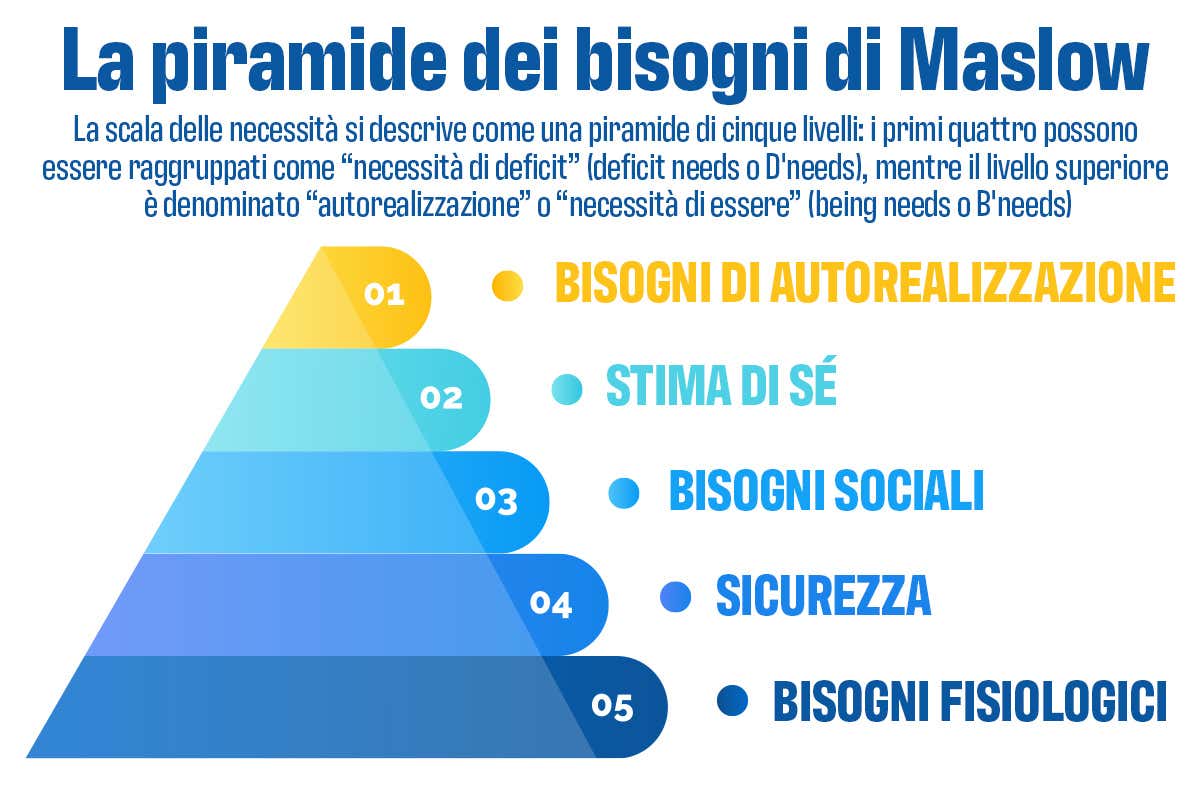 La piramide dei bisogni di Maslow

La scala delle necessità si descrive come una piramide di cinque livelli: i primi quattro possono essere raggruppati come “necessità di deficit” (deficit needs o D'needs), mentre il livello superiore è denominato “autorealizzazione” o “necessità di essere” (being needs o B'needs)

01 BISOGNI DI AUTOREALIZZAZIONE

02 STIMA DI SÉ

03 BISOGNI SOCIALI

04 SICUREZZA

05 BISOGNI FISIOLOGICI